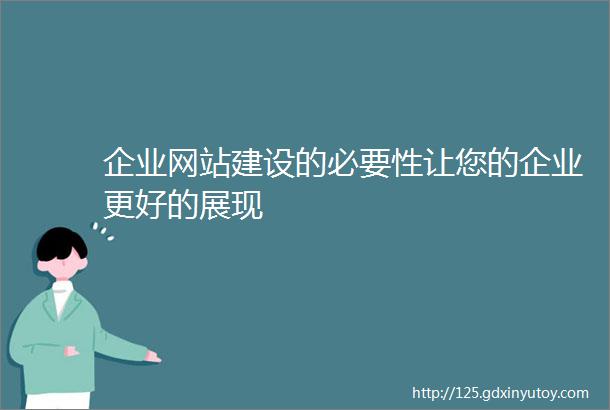 企业网站建设的必要性让您的企业更好的展现

http://125.gdxinyutoy.com